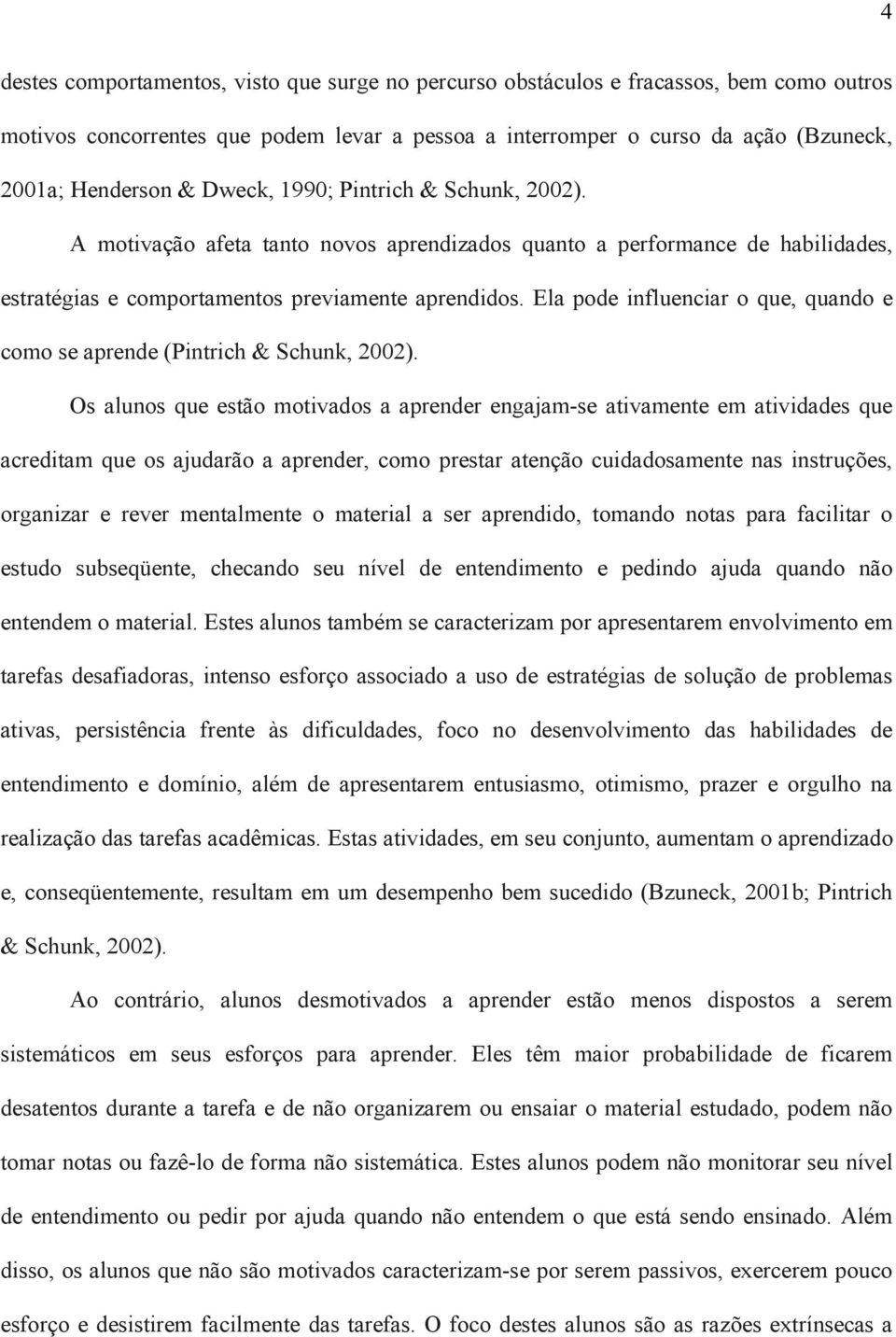 4

destes comportamentos, visto que surge no percurso obstáculos e fracassos, bem como outros motivos concorrentes que podem levar a pessoa a interromper o curso da ação (Bzuneck, 2001a; Henderson & Dweck, 1990; Pintrich & Schunk, 2002).

A motivação afeta tanto novos aprendizados quanto a performance de habilidades, estratégias e comportamentos previamente aprendidos. Ela pode influenciar o que, quando e como se aprende (Pintrich & Schunk, 2002).

Os alunos que estão motivados a aprender engajam-se ativamente em atividades que acreditam que os ajudarão a aprender, como prestar atenção cuidadosamente nas instruções, organizar e rever mentalmente o material a ser aprendido, tomando notas para facilitar o estudo subseqüente, checando seu nível de entendimento e pedindo ajuda quando não entendem o material. Estes alunos também se caracterizam por apresentarem envolvimento em tarefas desafiadoras, intenso esforço associado a uso de estratégias de solução de problemas ativas, persistência frente às dificuldades, foco no desenvolvimento das habilidades de entendimento e domínio, além de apresentarem entusiasmo, otimismo, prazer e orgulho na realização das tarefas acadêmicas. Estas atividades, em seu conjunto, aumentam o aprendizado e, conseqüentemente, resultam em um desempenho bem sucedido (Bzuneck, 2001b; Pintrich & Schunk, 2002).

Ao contrário, alunos desmotivados a aprender estão menos dispostos a serem sistemáticos em seus esforços para aprender. Eles têm maior probabilidade de ficarem desatentos durante a tarefa e de não organizarem ou ensaiar o material estudado, podem não tomar notas ou fazê-lo de forma não sistemática. Estes alunos podem não monitorar seu nível de entendimento ou pedir por ajuda quando não entendem o que está sendo ensinado. Além disso, os alunos que não são motivados caracterizam-se por serem passivos, exercerem pouco esforço e desistirem facilmente das tarefas. O foco destes alunos são as razões extrínsecas a